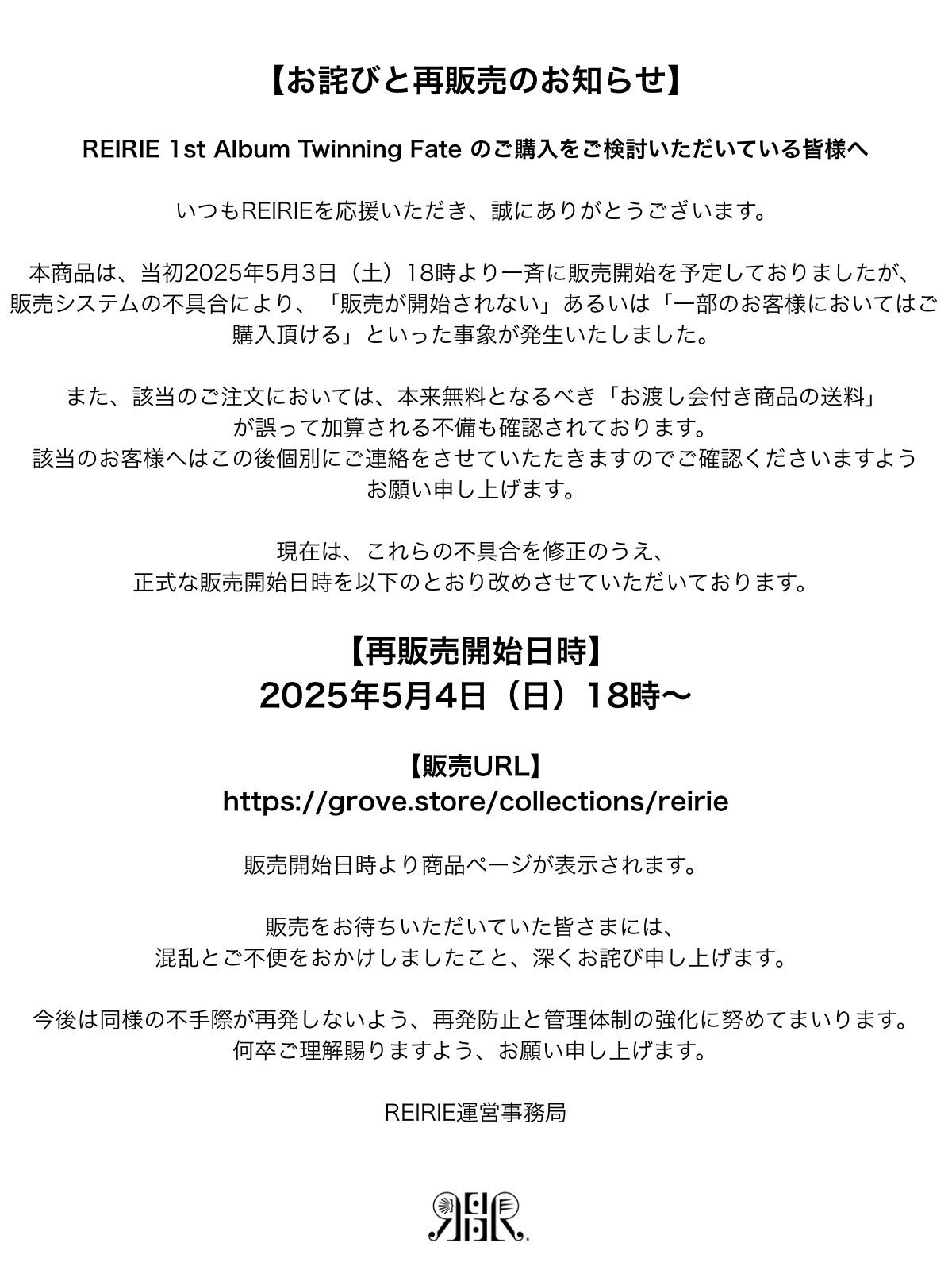 【お詫びと再販売のお知らせ】

REIRIE 1st Album Twinning Fate のご購入をご検討いただいている皆様へ

いつもREIRIEを応援いただき、誠にありがとうございます。

本商品は、当初2025年5月3日（土）18時より一斉に販売開始を予定しておりましたが、販売システムの不具合により、「販売が開始されない」あるいは「一部のお客様においてはご購入頂ける」といった事象が発生いたしました。

また、該当のご注文においては、本来無料となるべき「お渡し会付き商品の送料」が誤って加算される不備も確認されております。
該当のお客様へはこの後個別にご連絡をさせていたたきますのでご確認くださいますようお願い申し上げます。

現在は、これらの不具合を修正のうえ、
正式な販売開始日時を以下のとおり改めさせていただいております。

【再販売開始日時】
2025年5月4日（日）18時〜

【販売URL】
https://grove.store/collections/reirie

販売開始日時より商品ページが表示されます。

販売をお待ちいただいていた皆さまには、
混乱とご不便をおかけしましたこと、深くお詫び申し上げます。

今後は同様の不手際が再発しないよう、再発防止と管理体制の強化に努めてまいります。
何卒ご理解賜りますよう、お願い申し上げます。

REIRIE運営事務局